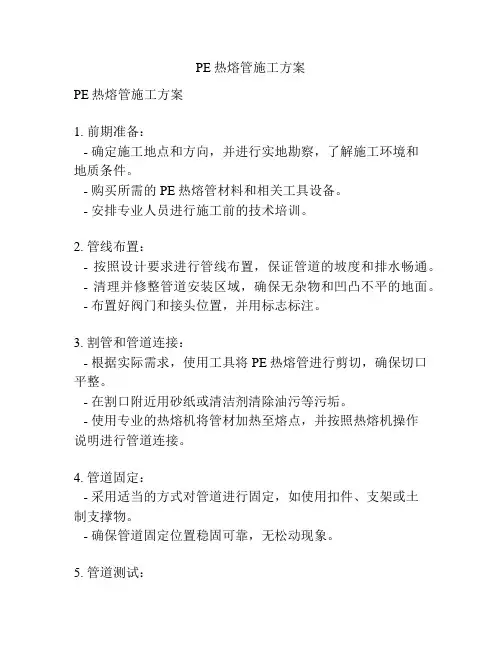 PE 热熔管施工方案

PE 热熔管施工方案

1. 前期准备：
- 确定施工地点和方向，并进行实地勘察，了解施工环境和地质条件。
- 购买所需的 PE 热熔管材料和相关工具设备。
- 安排专业人员进行施工前的技术培训。

2. 管线布置：
- 按照设计要求进行管线布置，保证管道的坡度和排水畅通。
- 清理并修整管道安装区域，确保无杂物和凹凸不平的地面。
- 布置好阀门和接头位置，并用标志标注。

3. 割管和管道连接：
- 根据实际需求，使用工具将 PE 热熔管进行剪切，确保切口平整。
- 在割口附近用砂纸或清洁剂清除油污等污垢。
- 使用专业的热熔机将管材加热至熔点，并按照热熔机操作说明进行管道连接。

4. 管道固定：
- 采用适当的方式对管道进行固定，如使用扣件、支架或土制支撑物。
- 确保管道固定位置稳固可靠，无松动现象。

5. 管道测试：